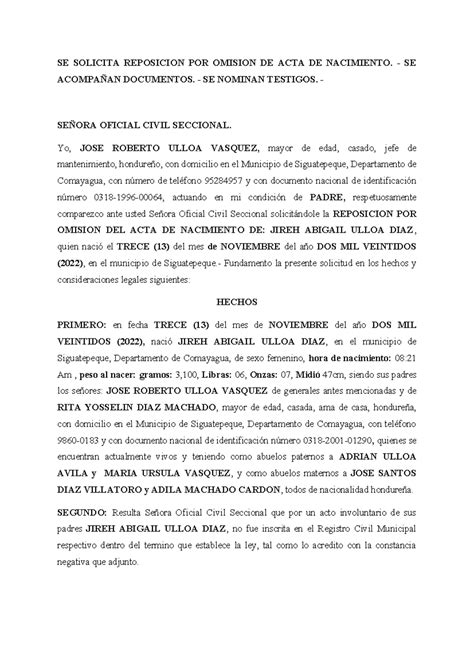 SE SOLICITA REPOSICION POR OMISION DE ACTA DE NACIMIENTO. - SE ACOMPAÑAN DOCUMENTOS. - SE NOMINAN TESTIGOS. -

SEÑORA OFICIAL CIVIL SECCIONAL.

Yo, JOSE ROBERTO ULLOA VASQUEZ, mayor de edad, casado, jefe de mantenimiento, hondureño, con domicilio en el Municipio de Siguatepeque, Departamento de Comayagua, con número de teléfono 95284957 y con documento nacional de identificación número 0318-1996-00064, actuando en mi condición de PADRE, respetuosamente comparezco ante usted Señora Oficial Civil Seccional solicitándole la REPOSICION POR OMISION DEL ACTA DE NACIMIENTO DE: JIREH ABIGAIL ULLOA DIAZ, quien nació el TRECE (13) del mes de NOVIEMBRE del año DOS MIL VEINTIDOS (2022), en el municipio de Siguatepeque.- Fundamento la presente solicitud en los hechos y consideraciones legales siguientes:

HECHOS

PRIMERO: en fecha TRECE (13) del mes de NOVIEMBRE del año DOS MIL VEINTIDOS (2022), nació JIREH ABIGAIL ULLOA DIAZ, en el municipio de Siguatepeque, Departamento de Comayagua, de sexo femenino, hora de nacimiento: 08:21 Am , peso al nacer: gramos: 3,100, Libras: 06, Onzas: 07, Midió 47cm, siendo sus padres los señores: JOSE ROBERTO ULLOA VASQUEZ de generales antes mencionadas y de RITA YOSSELIN DIAZ MACHADO, mayor de edad, casada, ama de casa, hondureña, con domicilio en el Municipio de Siguatepeque, Departamento de Comayagua, con teléfono 9860-0183 y con documento nacional de identificación número 0318-2001-01290, quienes se encuentran actualmente vivos y teniendo como abuelos paternos a ADRIAN ULLOA AVILA y MARIA URSULA VASQUEZ, y como abuelos maternos a JOSE SANTOS DIAZ VILLATORO y ADILA MACHADO CARDON, todos de nacionalidad hondureña.

SEGUNDO: Resulta Señora Oficial Civil Seccional que por un acto involuntario de sus padres JIREH ABIGAIL ULLOA DIAZ, no fue inscrita en el Registro Civil Municipal respectivo dentro del termino que establece la ley, tal como lo acredito con la constancia negativa que adjunto.